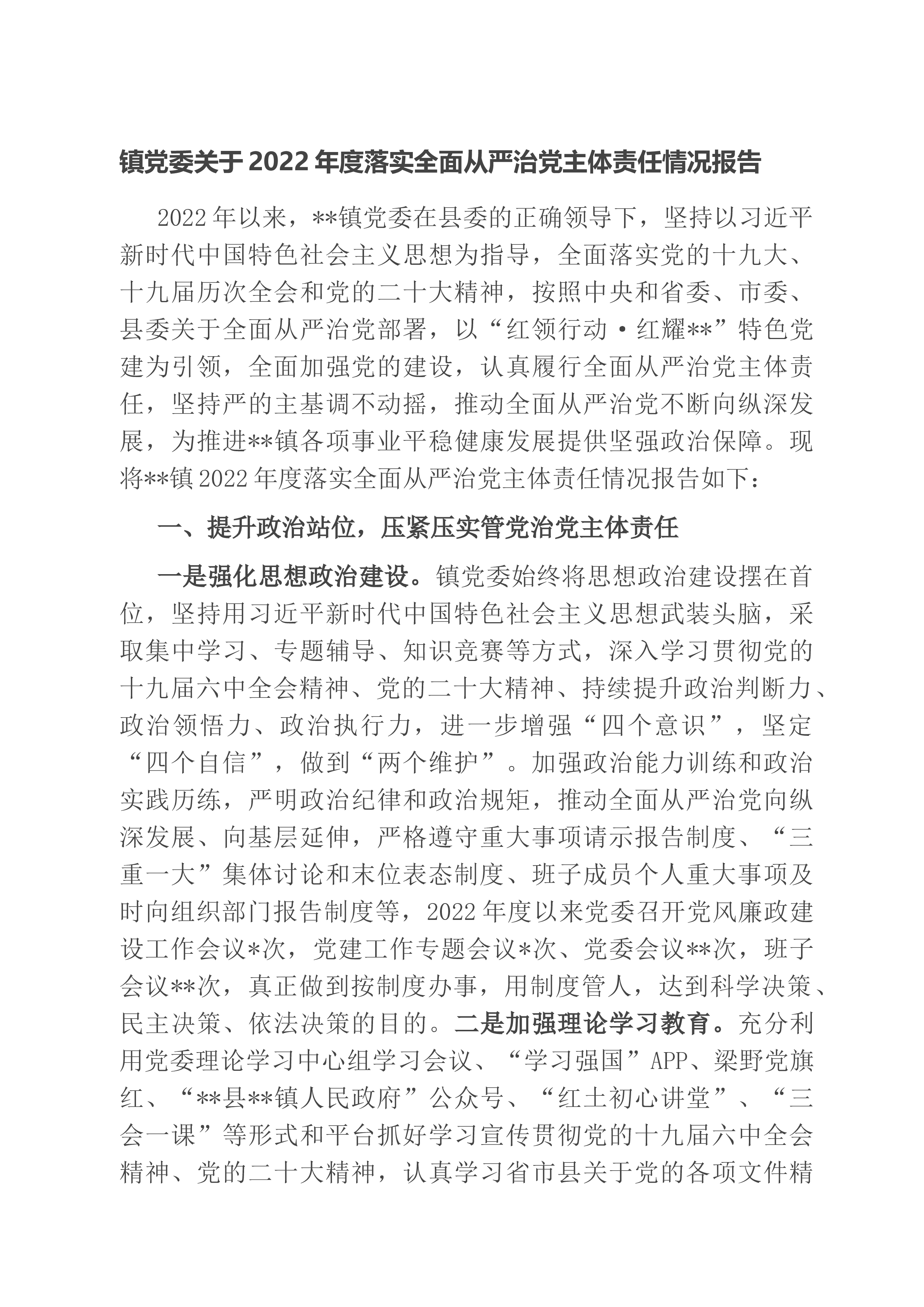 镇党委关于2022年度落实全面从严治党主体责任情况报告

2022年以来，**镇党委在县委的正确领导下，坚持以习近平新时代中国特色社会主义思想为指导，全面落实党的十九大、十九届历次全会和党的二十大精神，按照中央和省委、市委、县委关于全面从严治党部署，以“红领行动·红耀**”特色党建为引领，全面加强党的建设，认真履行全面从严治党主体责任，坚持严的主基调不动摇，推动全面从严治党不断向纵深发展，为推进**镇各项事业平稳健康发展提供坚强政治保障。现将**镇2022年度落实全面从严治党主体责任情况报告如下：

一、提升政治站位，压紧压实管党治党主体责任

一是强化思想政治建设。镇党委始终将思想政治建设摆在首位，坚持用习近平新时代中国特色社会主义思想武装头脑，采取集中学习、专题辅导、知识竞赛等方式，深入学习贯彻党的十九届六中全会精神、党的二十大精神、持续提升政治判断力、政治领悟力、政治执行力，进一步增强“四个意识”，坚定“四个自信”，做到“两个维护”。加强政治能力训练和政治实践历练，严明政治纪律和政治规矩，推动全面从严治党向纵深发展、向基层延伸，严格遵守重大事项请示报告制度、“三重一大”集体讨论和末位表态制度、班子成员个人重大事项及时向组织部门报告制度等，2022年度以来党委召开党风廉政建设工作会议*次，党建工作专题会议*次、党委会议**次，班子会议**次，真正做到按制度办事，用制度管人，达到科学决策、民主决策、依法决策的目的。二是加强理论学习教育。充分利用党委理论学习中心组学习会议、“学习强国”APP、梁野党旗红、“**县**镇人民政府”公众号、“红土初心讲堂”、“三会一课”等形式和平台抓好学习宣传贯彻党的十九届六中全会精神、党的二十大精神，认真学习省市县关于党的各项文件精